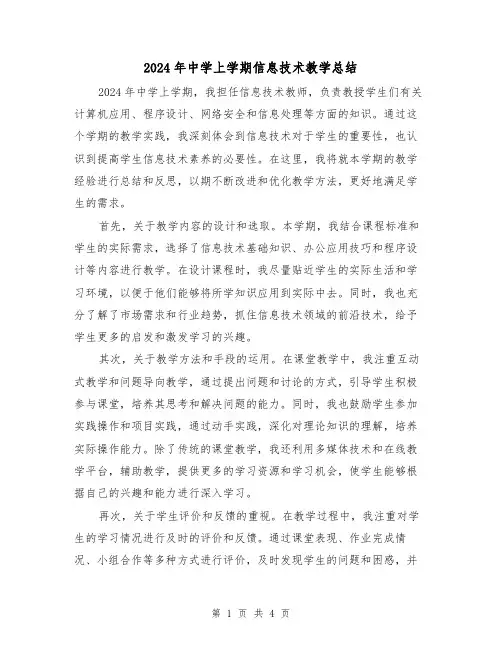 2024年中学上学期信息技术教学总结

2024年中学上学期，我担任信息技术教师，负责教授学生们有关计算机应用、程序设计、网络安全和信息处理等方面的知识。通过这个学期的教学实践，我深刻体会到信息技术对于学生的重要性，也认识到提高学生信息技术素养的必要性。在这里，我将就本学期的教学经验进行总结和反思，以期不断改进和优化教学方法，更好地满足学生的需求。

首先，关于教学内容的设计和选取。本学期，我结合课程标准和学生的实际需求，选择了信息技术基础知识、办公应用技巧和程序设计等内容进行教学。在设计课程时，我尽量贴近学生的实际生活和学习环境，以便于他们能够将所学知识应用到实际中去。同时，我也充分了解了市场需求和行业趋势，抓住信息技术领域的前沿技术，给予学生更多的启发和激发学习的兴趣。

其次，关于教学方法和手段的运用。在课堂教学中，我注重互动式教学和问题导向教学，通过提出问题和讨论的方式，引导学生积极参与课堂，培养其思考和解决问题的能力。同时，我也鼓励学生参加实践操作和项目实践，通过动手实践，深化对理论知识的理解，培养实际操作能力。除了传统的课堂教学，我还利用多媒体技术和在线教学平台，辅助教学，提供更多的学习资源和学习机会，使学生能够根据自己的兴趣和能力进行深入学习。

再次，关于学生评价和反馈的重视。在教学过程中，我注重对学生的学习情况进行及时的评价和反馈。通过课堂表现、作业完成情况、小组合作等多种方式进行评价，及时发现学生的问题和困惑，并

第 1 页 共 4 页